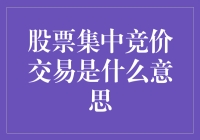 股票集中竞价交易是什么意思